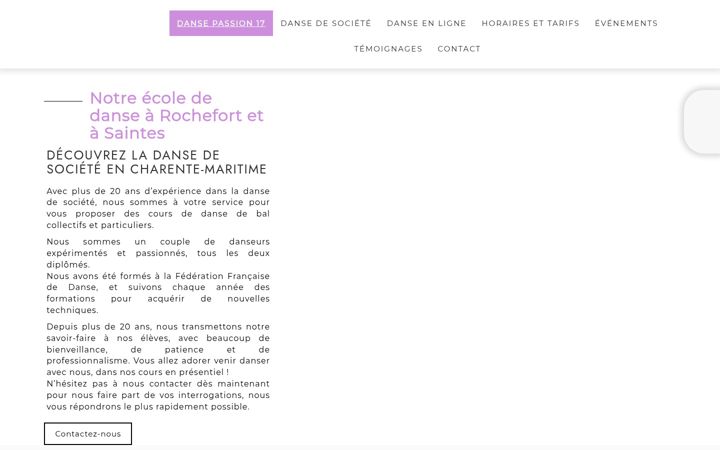 DANSE PASSION 17 DANSE DE SOCIÉTÉ DANSE EN LIGNE HORAIRES ET TARIFS ÉVÉNEMENTS TÉMOIGNAGES CONTACT

Notre école de danse à Rochefort et à Saintes

DÉCOUVREZ LA DANSE DE SOCIÉTÉ EN CHARENTE-MARITIME

Avec plus de 20 ans d'expérience dans la danse de société, nous sommes à votre service pour vous proposer des cours de danse de bal collectifs et particuliers.

Nous sommes un couple de danseurs expérimentés et passionnés, tous les deux diplômés.
Nous avons été formés à la Fédération Française de Danse, et suivons chaque année des formations pour acquérir de nouvelles techniques.

Depuis plus de 20 ans, nous transmettons notre savoir-faire à nos élèves, avec beaucoup de bienveillance, de patience et de professionnalisme. Vous allez adorer venir danser avec nous, dans nos cours en présentiel !
N'hésitez pas à nous contacter dès maintenant pour nous faire part de vos interrogations, nous vous répondrons le plus rapidement possible.

Contactez-nous